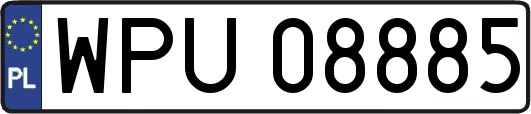 PL
WPU 08885